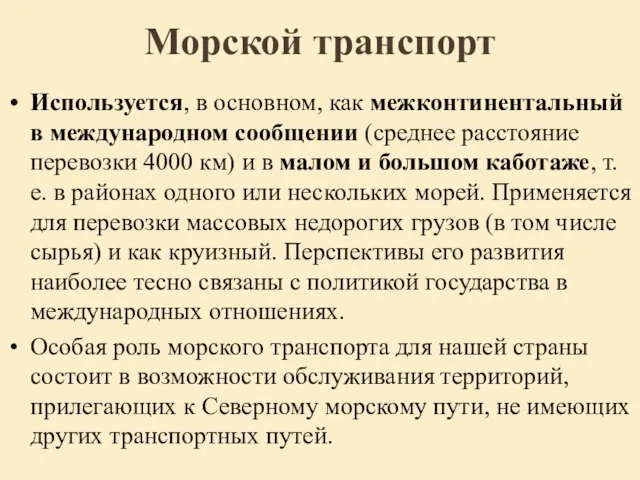 Морской транспорт

• Используется, в основном, как межконтинентальный в международном сообщении (среднее расстояние перевозки 4000 км) и в малом и большом каботаже, т. е. в районах одного или нескольких морей. Применяется для перевозки массовых недорогих грузов (в том числе сырья) и как круизный. Перспективы его развития наиболее тесно связаны с политикой государства в международных отношениях.

• Особая роль морского транспорта для нашей страны состоит в возможности обслуживания территорий, прилегающих к Северному морскому пути, не имеющих других транспортных путей.